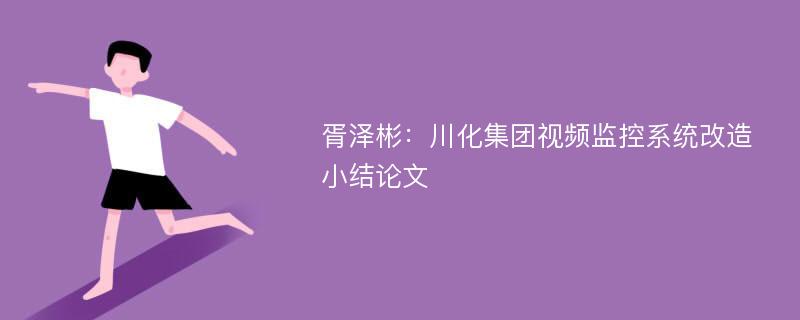 胥泽彬：川化集团视频监控系统改造小结论文